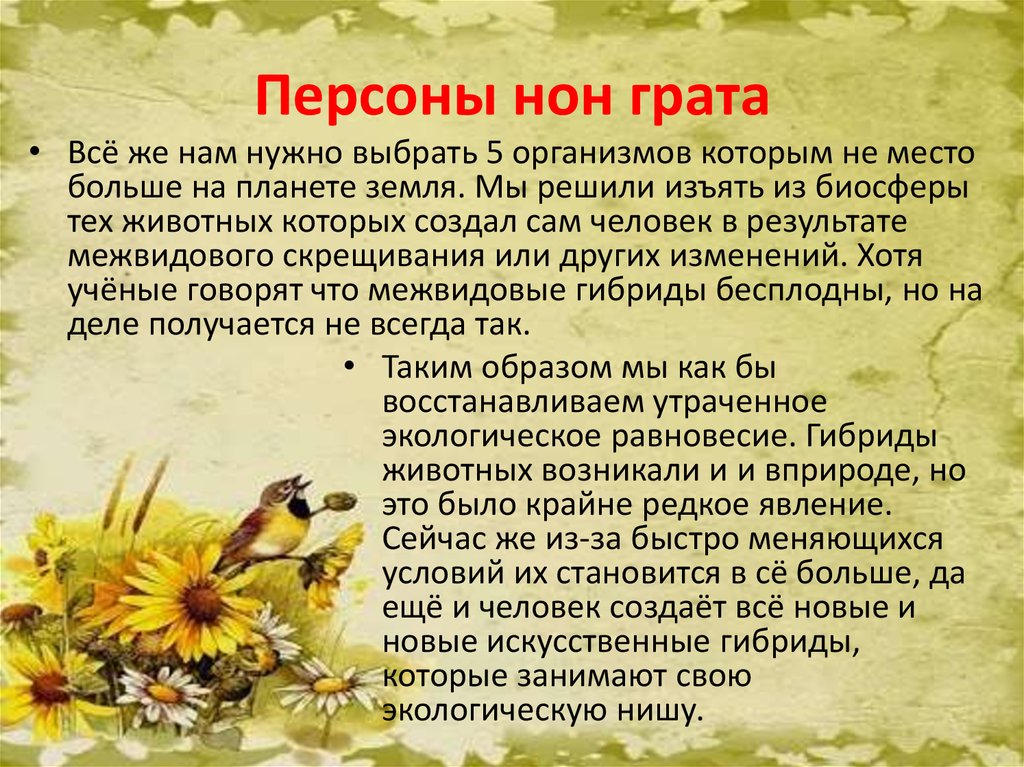 Персоны нон грата

• Всё же нам нужно выбрать 5 организмов которым не место больше на планете земля. Мы решили изъять из биосферы тех животных которых создал сам человек в результате межвидового скрещивания или других изменений. Хотя учёные говорят что межвидовые гибриды бесплодны, но на деле получается не всегда так.

• Таким образом мы как бы восстанавливаем утраченное экологическое равновесие. Гибриды животных возникали и и вприроде, но это было крайне редкое явление. Сейчас же из-за быстро меняющихся условий их становится в сё больше, да ещё и человек создаёт всё новые и новые искусственные гибриды, которые занимают свою экологическую нишу.